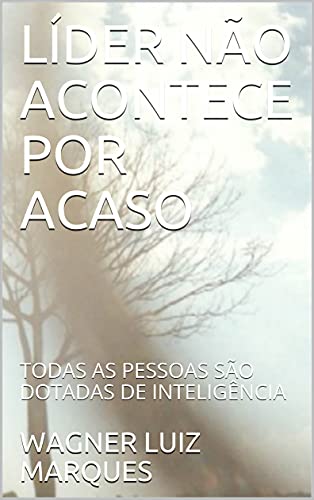 LÍDER NÃO ACONTECE POR ACASO

TODAS AS PESSOAS SÃO DOTADAS DE INTELIGÊNCIA

WAGNER LUIZ MARQUES